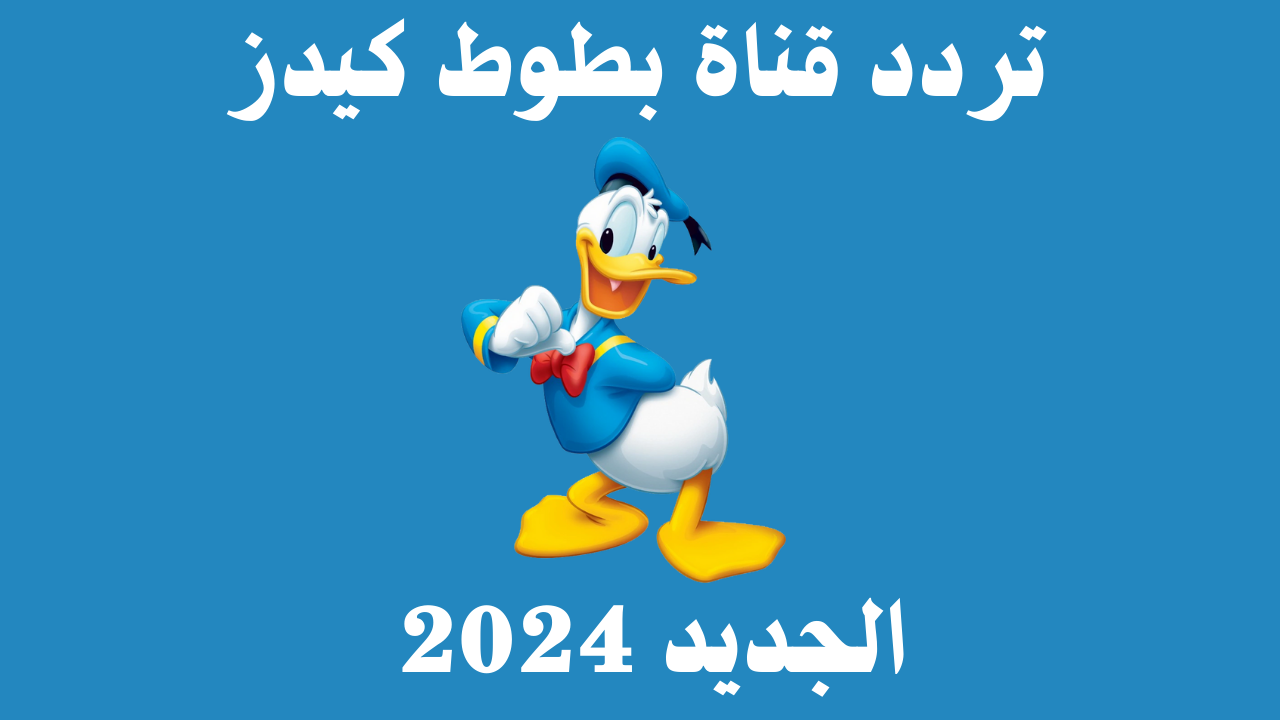 تردد قناة بطوط كيدز

الجديد 2024